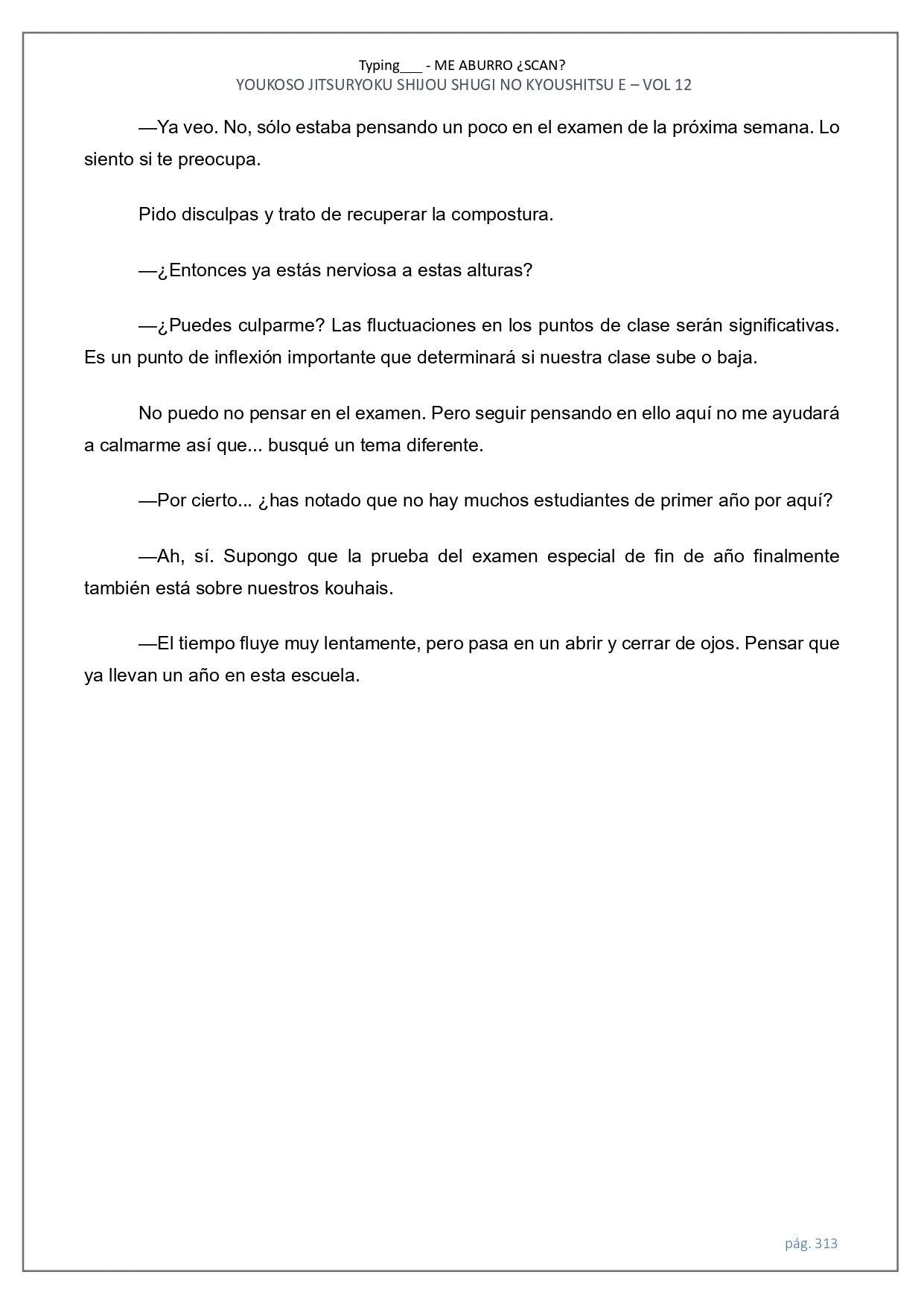 Typing___ - ME ABURRO ¿SCAN?
YOUKOSO JITSURYOKU SHIJOU SHUGI NO KYOUSHITSU E – VOL 12

—Ya veo. No, sólo estaba pensando un poco en el examen de la próxima semana. Lo siento si te preocupa.

Pido disculpas y trato de recuperar la compostura.

—¿Entonces ya estás nerviosa a estas alturas?

—¿Puedes culparme? Las fluctuaciones en los puntos de clase serán significativas. Es un punto de inflexión importante que determinará si nuestra clase sube o baja.

No puedo no pensar en el examen. Pero seguir pensando en ello aquí no me ayudará a calmarme así que... busqué un tema diferente.

—Por cierto... ¿has notado que no hay muchos estudiantes de primer año por aquí?

—Ah, sí. Supongo que la prueba del examen especial de fin de año finalmente también está sobre nuestros kouhais.

—El tiempo fluye muy lentamente, pero pasa en un abrir y cerrar de ojos. Pensar que ya llevan un año en esta escuela.

pág. 313